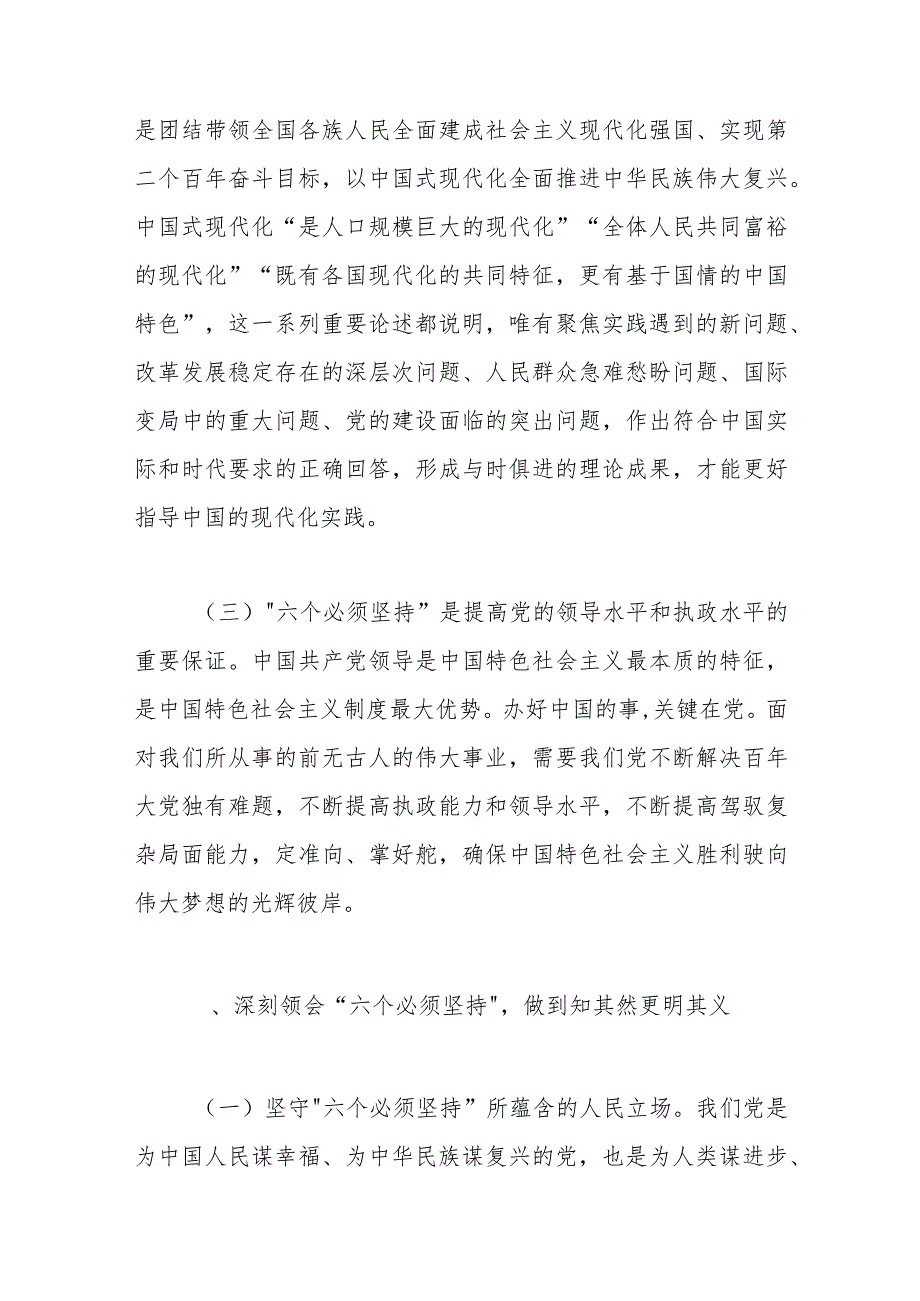 是团结带领全国各族人民全面建成社会主义现代化强国、实现第二个百年奋斗目标，以中国式现代化全面推进中华民族伟大复兴。中国式现代化“是人口规模巨大的现代化”“全体人民共同富裕的现代化”“既有各国现代化的共同特征，更有基于国情的中国特色”，这一系列重要论述都说明，唯有聚焦实践遇到的新问题、改革发展稳定存在的深层次问题、人民群众急难愁盼问题、国际变局中的重大问题、党的建设面临的突出问题，作出符合中国实际和时代要求的正确回答，形成与时俱进的理论成果，才能更好指导中国的现代化实践。

（三）"六个必须坚持”是提高党的领导水平和执政水平的重要保证。中国共产党领导是中国特色社会主义最本质的特征，是中国特色社会主义制度最大优势。办好中国的事,关键在党。面对我们所从事的前无古人的伟大事业，需要我们党不断解决百年大党独有难题，不断提高执政能力和领导水平，不断提高驾驭复杂局面能力，定准向、掌好舵，确保中国特色社会主义胜利驶向伟大梦想的光辉彼岸。

、深刻领会“六个必须坚持"，做到知其然更明其义

（一）坚守"六个必须坚持”所蕴含的人民立场。我们党是为中国人民谋幸福、为中华民族谋复兴的党，也是为人类谋进步、